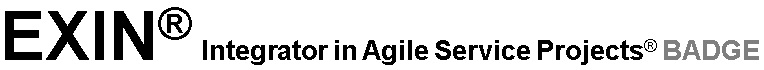 EXIN® Integrator in Agile Service Projects® BADGE